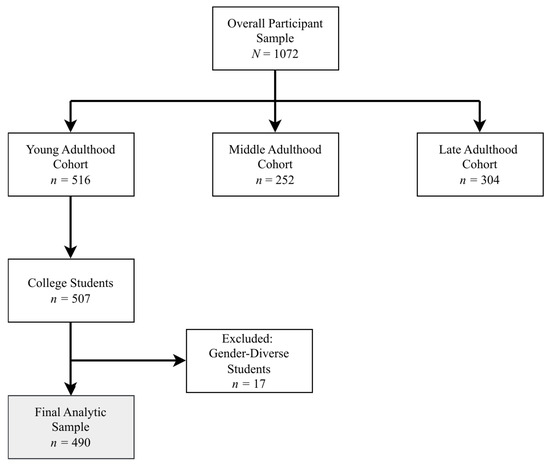 Overall Participant Sample
$N = 1072$

Young Adulthood Cohort
$n = 516$

Middle Adulthood Cohort
$n = 252$

Late Adulthood Cohort
$n = 304$

College Students
$n = 507$

Excluded: Gender-Diverse Students
$n = 17$

Final Analytic Sample
$n = 490$